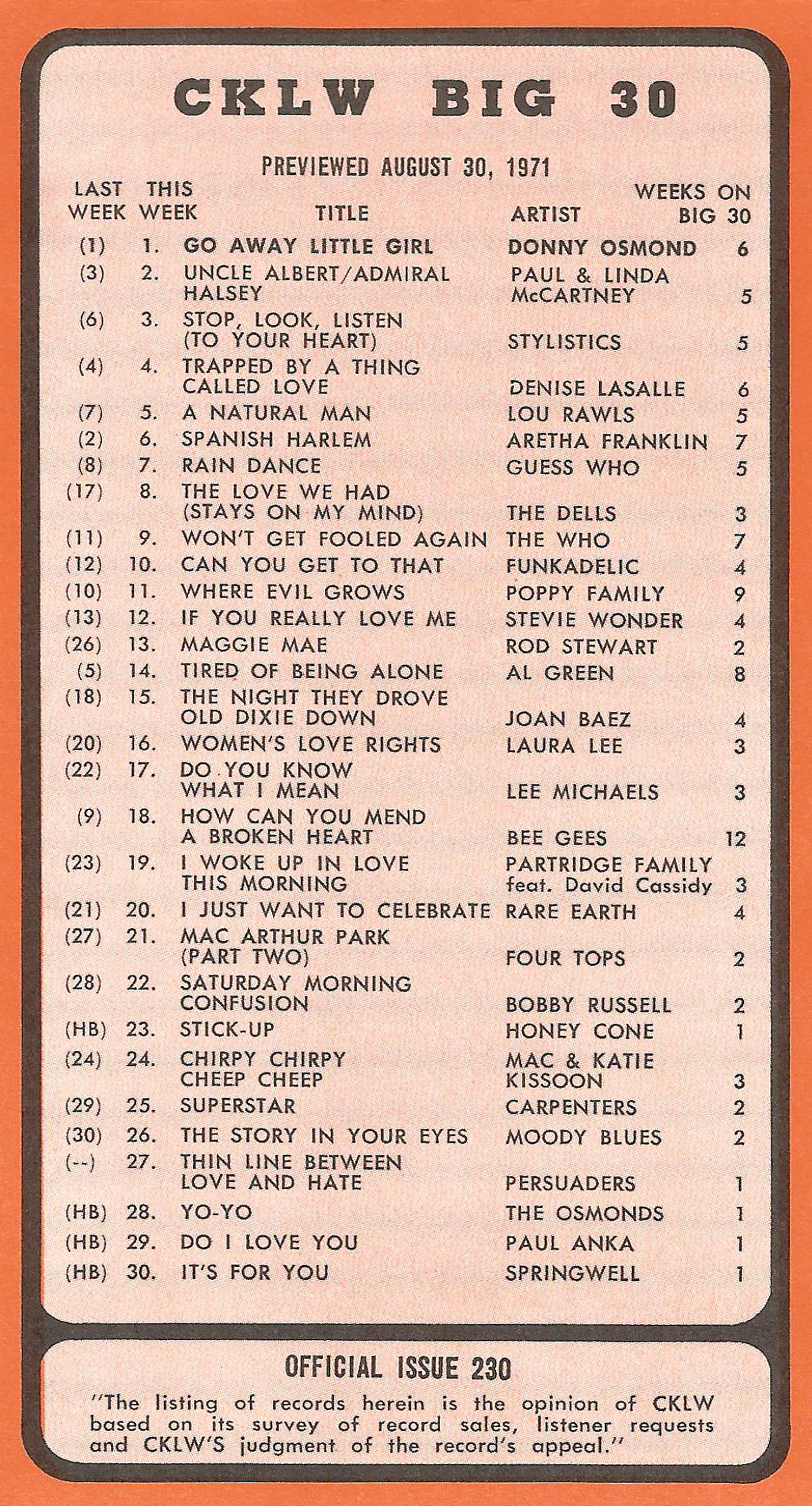 CKLW BIG 30

PREVIEWED AUGUST 30, 1971

| LAST WEEK | THIS WEEK | TITLE | ARTIST | WEEKS ON BIG 30 |
|---|---|---|---|---|
| (1) | 1. | GO AWAY LITTLE GIRL | DONNY OSMOND | 6 |
| (3) | 2. | UNCLE ALBERT/ADMIRAL HALSEY | PAUL & LINDA McCARTNEY | 5 |
| (6) | 3. | STOP, LOOK, LISTEN (TO YOUR HEART) | STYLISTICS | 5 |
| (4) | 4. | TRAPPED BY A THING CALLED LOVE | DENISE LASALLE | 6 |
| (7) | 5. | A NATURAL MAN | LOU RAWLS | 5 |
| (2) | 6. | SPANISH HARLEM | ARETHA FRANKLIN | 7 |
| (8) | 7. | RAIN DANCE | GUESS WHO | 5 |
| (17) | 8. | THE LOVE WE HAD (STAYS ON MY MIND) | THE DELLS | 3 |
| (11) | 9. | WON'T GET FOOLED AGAIN | THE WHO | 7 |
| (12) | 10. | CAN YOU GET TO THAT | FUNKADELIC | 4 |
| (10) | 11. | WHERE EVIL GROWS | POPPY FAMILY | 9 |
| (13) | 12. | IF YOU REALLY LOVE ME | STEVIE WONDER | 4 |
| (26) | 13. | MAGGIE MAE | ROD STEWART | 2 |
| (5) | 14. | TIRED OF BEING ALONE | AL GREEN | 8 |
| (18) | 15. | THE NIGHT THEY DROVE OLD DIXIE DOWN | JOAN BAEZ | 4 |
| (20) | 16. | WOMEN'S LOVE RIGHTS | LAURA LEE | 3 |
| (22) | 17. | DO YOU KNOW WHAT I MEAN | LEE MICHAELS | 3 |
| (9) | 18. | HOW CAN YOU MEND A BROKEN HEART | BEE GEES | 12 |
| (23) | 19. | I WOKE UP IN LOVE THIS MORNING | PARTRIDGE FAMILY feat. David Cassidy | 3 |
| (21) | 20. | I JUST WANT TO CELEBRATE | RARE EARTH | 4 |
| (27) | 21. | MAC ARTHUR PARK (PART TWO) | FOUR TOPS | 2 |
| (28) | 22. | SATURDAY MORNING CONFUSION | BOBBY RUSSELL | 2 |
| (HB) | 23. | STICK-UP | HONEY CONE | 1 |
| (24) | 24. | CHIRPY CHIRPY CHEEP CHEEP | MAC & KATIE KISSOON | 3 |
| (29) | 25. | SUPERSTAR | CARPENTERS | 2 |
| (30) | 26. | THE STORY IN YOUR EYES | MOODY BLUES | 2 |
| (--) | 27. | THIN LINE BETWEEN LOVE AND HATE | PERSUADERS | 1 |
| (HB) | 28. | YO-YO | THE OSMONDS | 1 |
| (HB) | 29. | DO I LOVE YOU | PAUL ANKA | 1 |
| (HB) | 30. | IT'S FOR YOU | SPRINGWELL | 1 |

OFFICIAL ISSUE 230

"The listing of records herein is the opinion of CKLW based on its survey of record sales, listener requests and CKLW'S judgment of the record's appeal."